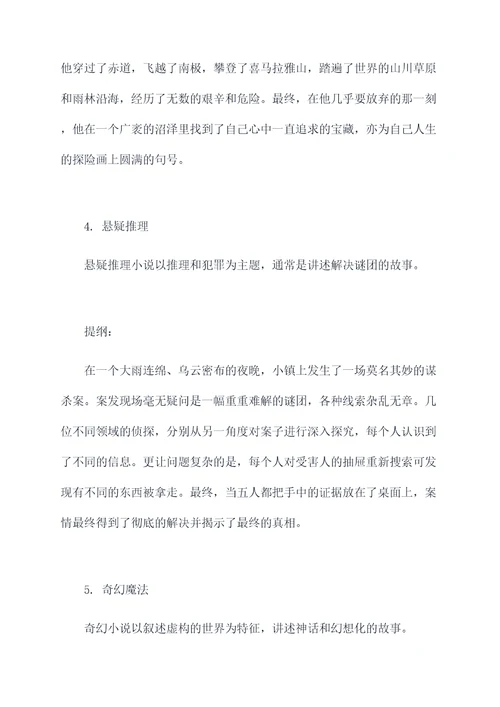 他穿过了赤道，飞越了南极，攀登了喜马拉雅山，踏遍了世界的山川草原和雨林沿海，经历了无数的艰辛和危险。最终，在他几乎要放弃的那一刻，他在一个广袤的沼泽里找到了自己心中一直追求的宝藏，亦为自己人生的探险画上圆满的句号。

4. 悬疑推理

悬疑推理小说以推理和犯罪为主题，通常是讲述解决谜团的故事。

提纲：

在一个大雨连绵、乌云密布的夜晚，小镇上发生了一场莫名其妙的谋杀案。案发现场毫无疑问是一幅重重难解的谜团，各种线索杂乱无章。几位不同领域的侦探，分别从另一角度对案子进行深入探究，每个人认识到了不同的信息。更让问题复杂的是，每个人对受害人的抽屉重新搜索可发现有不同的东西被拿走。最终，当五人都把手中的证据放在了桌面上，案情最终得到了彻底的解决并揭示了最终的真相。

5. 奇幻魔法

奇幻小说以叙述虚构的世界为特征，讲述神话和幻想化的故事。